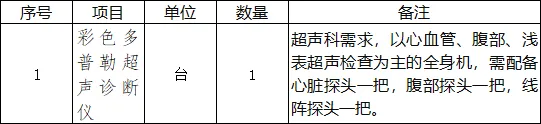 | 序号 | 项目 | 单位 | 数量 | 备注 |
|---|---|---|---|---|
| 1 | 彩色多普勒超声诊断仪 | 台 | 1 | 超声科需求，以心血管、腹部、浅表超声检查为主的全身机，需配备心脏探头一把，腹部探头一把，线阵探头一把。 |